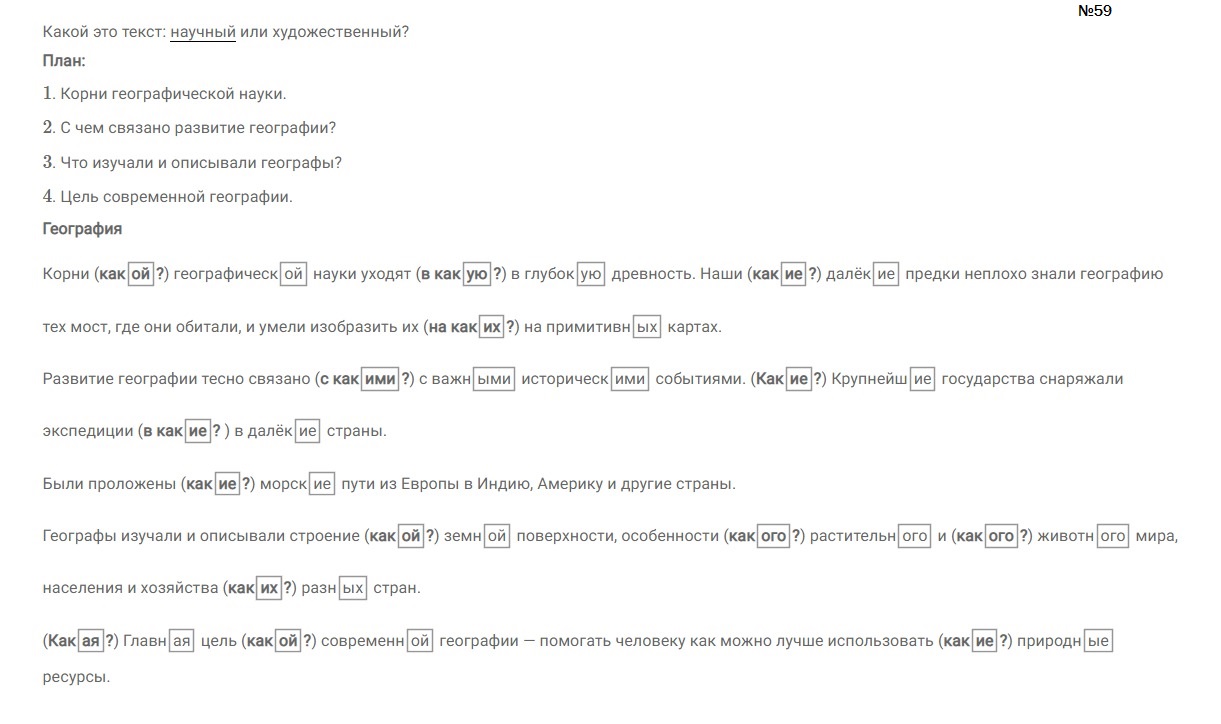 №59

Какой это текст: научный или художественный?

План:

1. Корни географической науки.

2. С чем связано развитие географии?

3. Что изучали и описывали географы?

4. Цель современной географии.

География

Корни (какой?) географической науки уходят (в какую?) в глубокую древность. Наши (какие?) далёкие предки неплохо знали географию тех мост, где они обитали, и умели изобразить их (на каких?) на примитивных картах.

Развитие географии тесно связано (с какими?) с важными историческими событиями. (Какие?) Крупнейшие государства снаряжали экспедиции (в какие?) в далёкие страны.

Были проложены (какие?) морские пути из Европы в Индию, Америку и другие страны.

Географы изучали и описывали строение (какой?) земной поверхности, особенности (какого?) растительного и (какого?) животного мира, населения и хозяйства (каких?) разных стран.

(Какая?) Главная цель (какой?) современной географии — помогать человеку как можно лучше использовать (какие?) природные ресурсы.